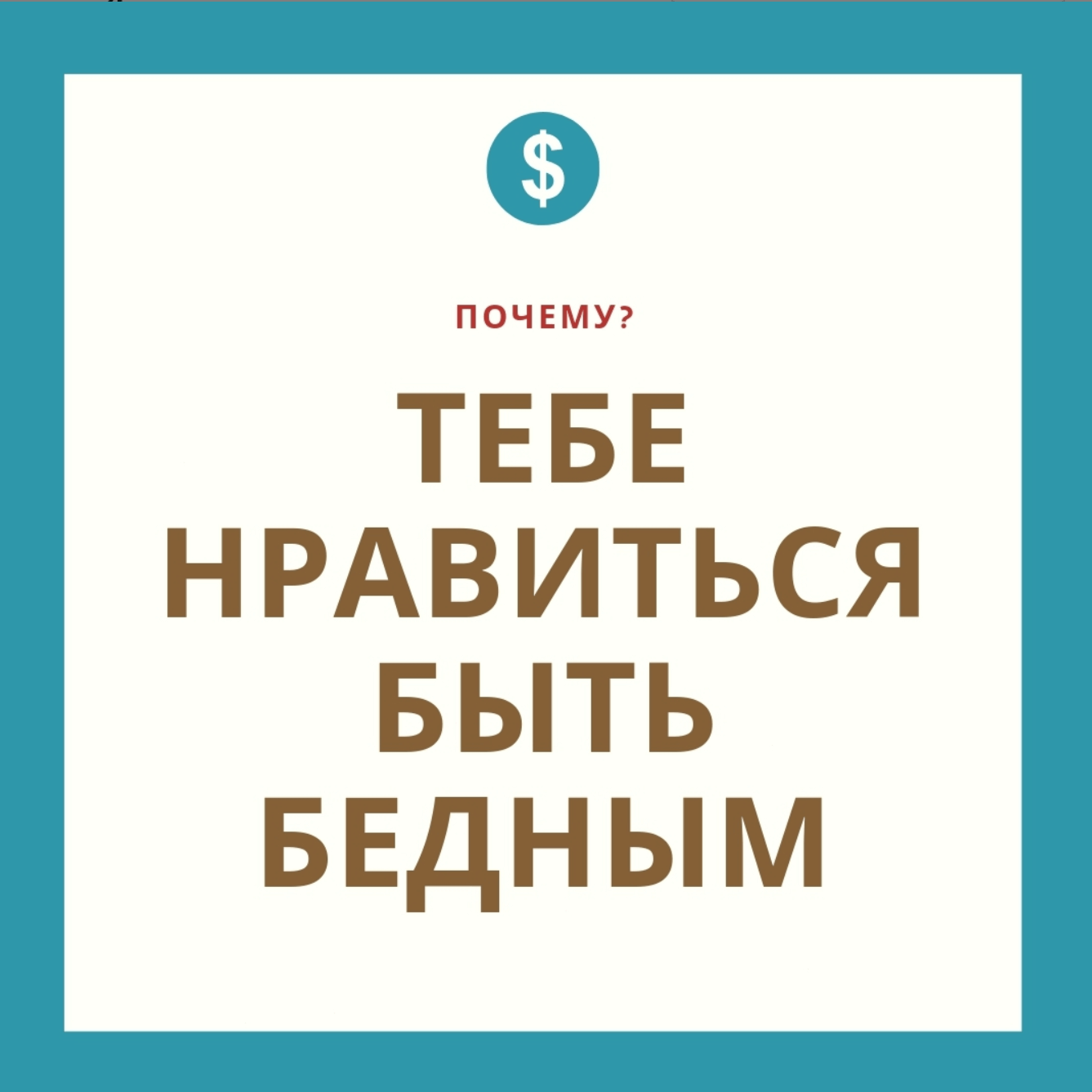 $

ПОЧЕМУ?

ТЕБЕ НРАВИТЬСЯ БЫТЬ БЕДНЫМ